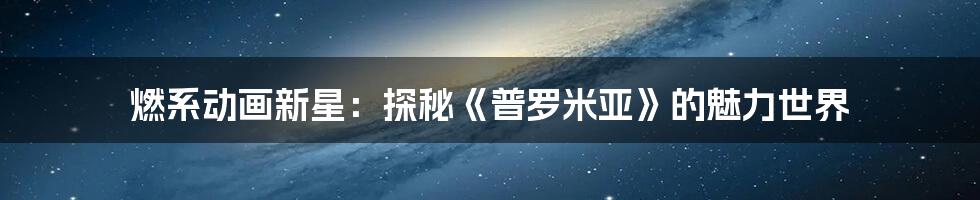 燃系动画新星：探秘《普罗米亚》的魅力世界